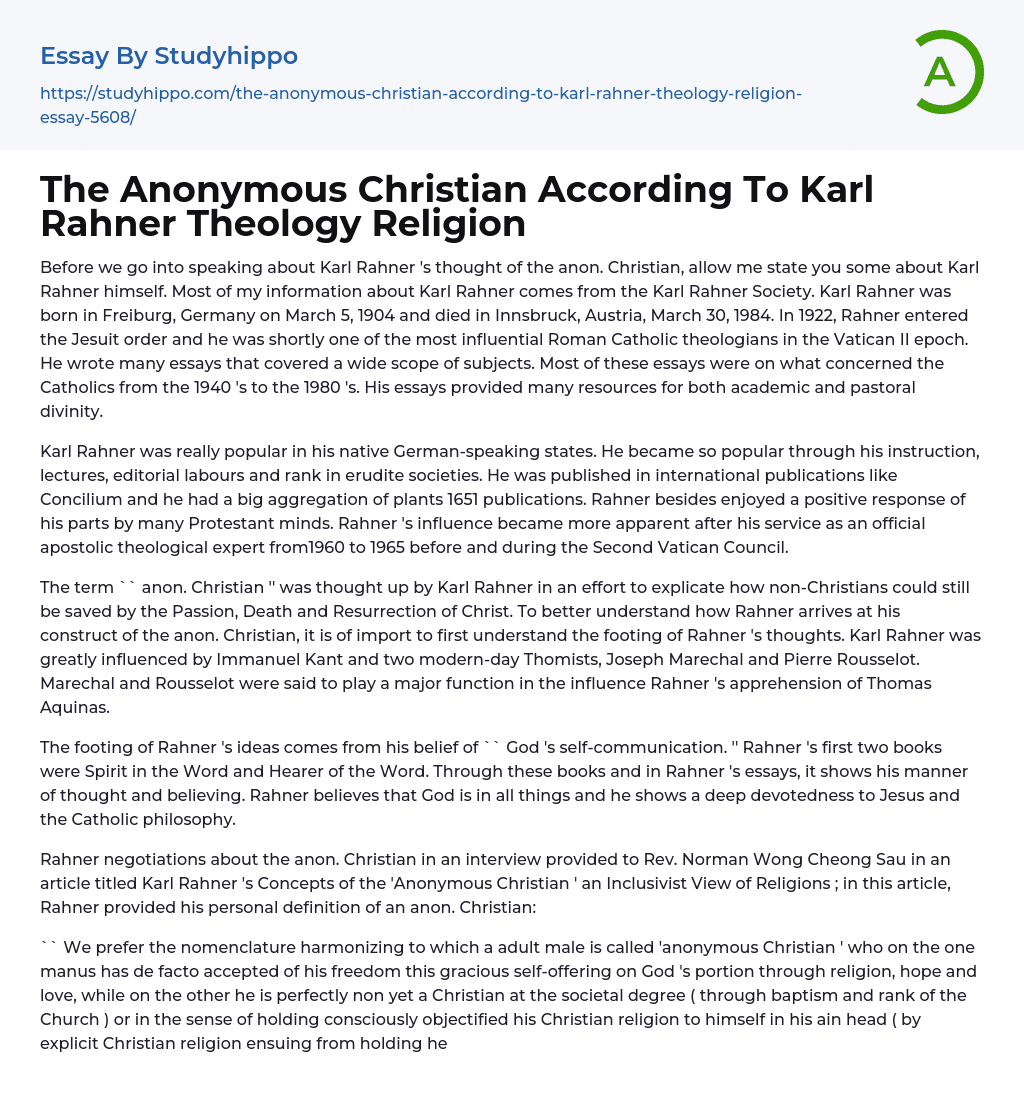 Essay By Studyhippo

https://studyhippo.com/the-anonymous-christian-according-to-karl-rahner-theology-religion-essay-5608/

A

The Anonymous Christian According To Karl Rahner Theology Religion

Before we go into speaking about Karl Rahner 's thought of the anon. Christian, allow me state you some about Karl Rahner himself. Most of my information about Karl Rahner comes from the Karl Rahner Society. Karl Rahner was born in Freiburg, Germany on March 5, 1904 and died in Innsbruck, Austria, March 30, 1984. In 1922, Rahner entered the Jesuit order and he was shortly one of the most influential Roman Catholic theologians in the Vatican II epoch. He wrote many essays that covered a wide scope of subjects. Most of these essays were on what concerned the Catholics from the 1940 's to the 1980 's. His essays provided many resources for both academic and pastoral divinity.

Karl Rahner was really popular in his native German-speaking states. He became so popular through his instruction, lectures, editorial labours and rank in erudite societies. He was published in international publications like Concilium and he had a big aggregation of plants 1651 publications. Rahner besides enjoyed a positive response of his parts by many Protestant minds. Rahner 's influence became more apparent after his service as an official apostolic theological expert from1960 to 1965 before and during the Second Vatican Council.

The term `` anon. Christian '' was thought up by Karl Rahner in an effort to explicate how non-Christians could still be saved by the Passion, Death and Resurrection of Christ. To better understand how Rahner arrives at his construct of the anon. Christian, it is of import to first understand the footing of Rahner 's thoughts. Karl Rahner was greatly influenced by Immanuel Kant and two modern-day Thomists, Joseph Marechal and Pierre Rousselot. Marechal and Rousselot were said to play a major function in the influence Rahner 's apprehension of Thomas Aquinas.

The footing of Rahner 's ideas comes from his belief of `` God 's self-communication. '' Rahner 's first two books were Spirit in the Word and Hearer of the Word. Through these books and in Rahner 's essays, it shows his manner of thought and believing. Rahner believes that God is in all things and he shows a deep devotedness to Jesus and the Catholic philosophy.

Rahner negotiations about the anon. Christian in an interview provided to Rev. Norman Wong Cheong Sau in an article titled Karl Rahner 's Concepts of the 'Anonymous Christian ' an Inclusivist View of Religions ; in this article, Rahner provided his personal definition of an anon. Christian:

`` We prefer the nomenclature harmonizing to which a adult male is called 'anonymous Christian ' who on the one manus has de facto accepted of his freedom this gracious self-offering on God 's portion through religion, hope and love, while on the other he is perfectly non yet a Christian at the societal degree ( through baptism and rank of the Church ) or in the sense of holding consciously objectified his Christian religion to himself in his ain head ( by explicit Christian religion ensuing from holding he